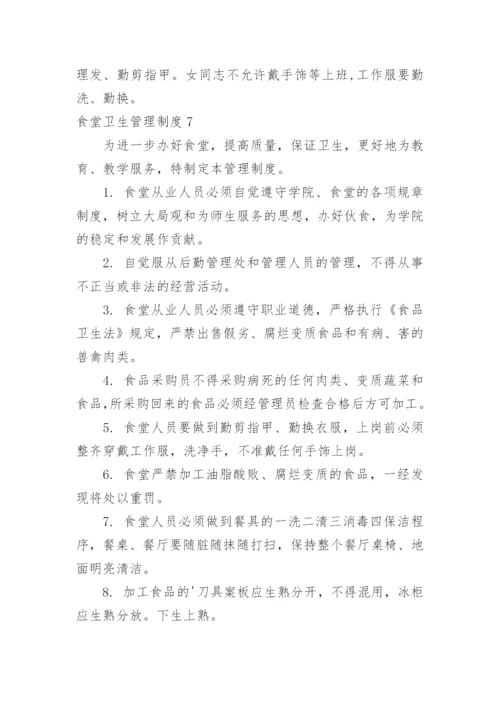 理发、勤剪指甲。女同志不允许戴手饰等上班,工作服要勤洗、勤换。

食堂卫生管理制度 7

为进一步办好食堂，提高质量，保证卫生，更好地为教育、教学服务，特制定本管理制度。

1. 食堂从业人员必须自觉遵守学院、食堂的各项规章制度，树立大局观和为师生服务的思想，办好伙食，为学院的稳定和发展作贡献。

2. 自觉服从后勤管理处和管理人员的管理，不得从事不正当或非法的经营活动。

3. 食堂从业人员必须遵守职业道德，严格执行《食品卫生法》规定，严禁出售假劣、腐烂变质食品和有病、害的兽禽肉类。

4. 食品采购员不得采购病死的任何肉类、变质蔬菜和食品,所采购回来的食品必须经管理员检查合格后方可加工。

5. 食堂人员要做到勤剪指甲、勤换衣服，上岗前必须整齐穿戴工作服，洗净手，不准戴任何手饰上岗。

6. 食堂严禁加工油脂酸败、腐烂变质的食品，一经发现将处以重罚。

7. 食堂人员必须做到餐具的一洗二清三消毒四保洁程序，餐桌、餐厅要随脏随抹随打扫，保持整个餐厅桌椅、地面明亮清洁。

8. 加工食品的'刀具案板应生熟分开，不得混用，冰柜应生熟分放。下生上熟。